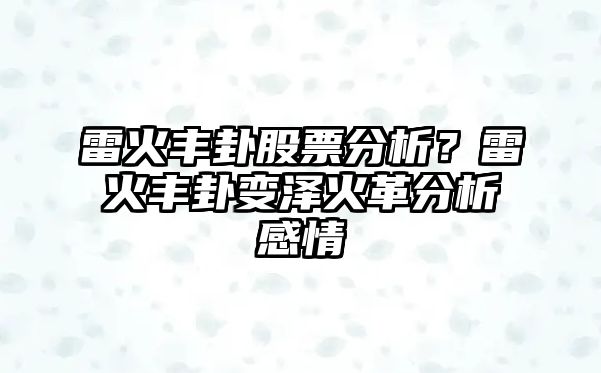 雷火丰卦股票分析？雷火丰卦变泽火革分析感情